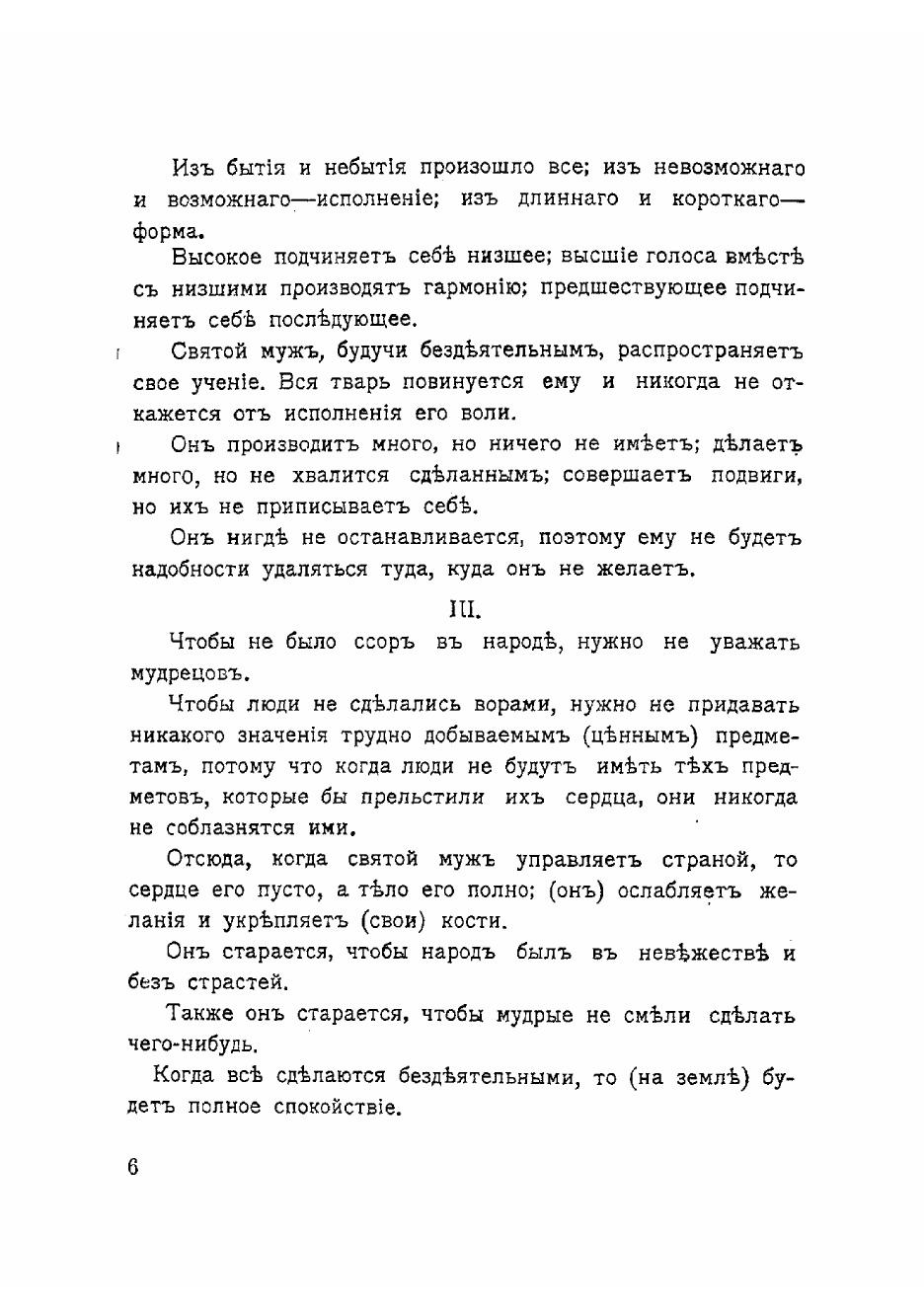 Изъ бытія и небытія произошло все; изъ невозможнаго и возможнаго—исполненіе; изъ длиннаго и короткаго—форма.

Высокое подчиняетъ себѣ низшее; высшіе голоса вмѣстѣ съ низшими производятъ гармонію; предшествующее подчиняетъ себѣ послѣдующее.

Святой мужъ, будучи бездѣятельнымъ, распространяетъ свое ученіе. Вся тварь повинуется ему и никогда не откажется отъ исполненія его воли.

Онъ производитъ много, но ничего не имѣетъ; дѣлаетъ много, но не хвалится сдѣланнымъ; совершаетъ подвиги, но ихъ не приписываетъ себѣ.

Онъ нигдѣ не останавливается, поэтому ему не будетъ надобности удаляться туда, куда онъ не желаетъ.

III.

Чтобы не было ссоръ въ народѣ, нужно не уважать мудрецовъ.

Чтобы люди не сдѣлались ворами, нужно не придавать никакого значенія трудно добываемымъ (цѣннымъ) предметамъ, потому что когда люди не будутъ имѣть тѣхъ предметовъ, которые бы прельстили ихъ сердца, они никогда не соблазнятся ими.

Отсюда, когда святой мужъ управляетъ страной, то сердце его пусто, а тѣло его полно; (онъ) ослабляетъ желанія и укрѣпляетъ (свои) кости.

Онъ старается, чтобы народъ былъ въ невѣжествѣ и безъ страстей.

Также онъ старается, чтобы мудрые не смѣли сдѣлать чего-нибудь.

Когда всѣ сдѣлаются бездѣятельными, то (на землѣ) будетъ полное спокойствіе.

6